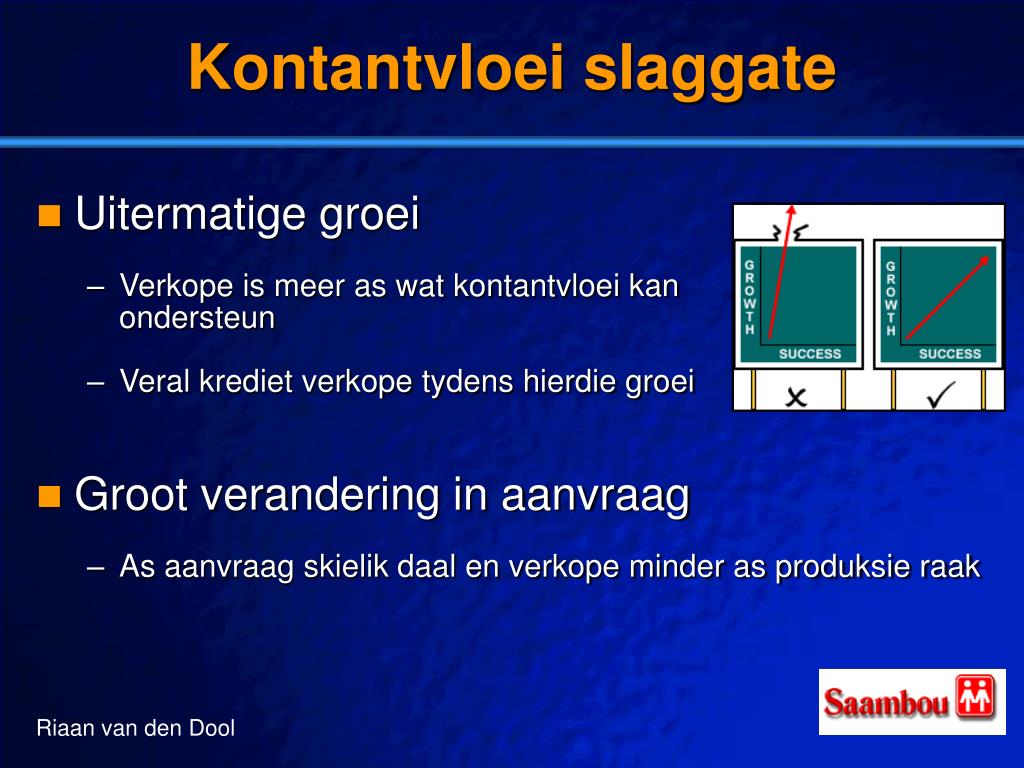 Kontantvloei slaggate

Uitermatige groei

– Verkope is meer as wat kontantvloei kan ondersteun

– Veral krediet verkope tydens hierdie groei

GROWTH
SUCCESS
GROWTH
SUCCESS

Groot verandering in aanvraag

– As aanvraag skielik daal en verkope minder as produksie raak

Riaan van den Dool

Saambou